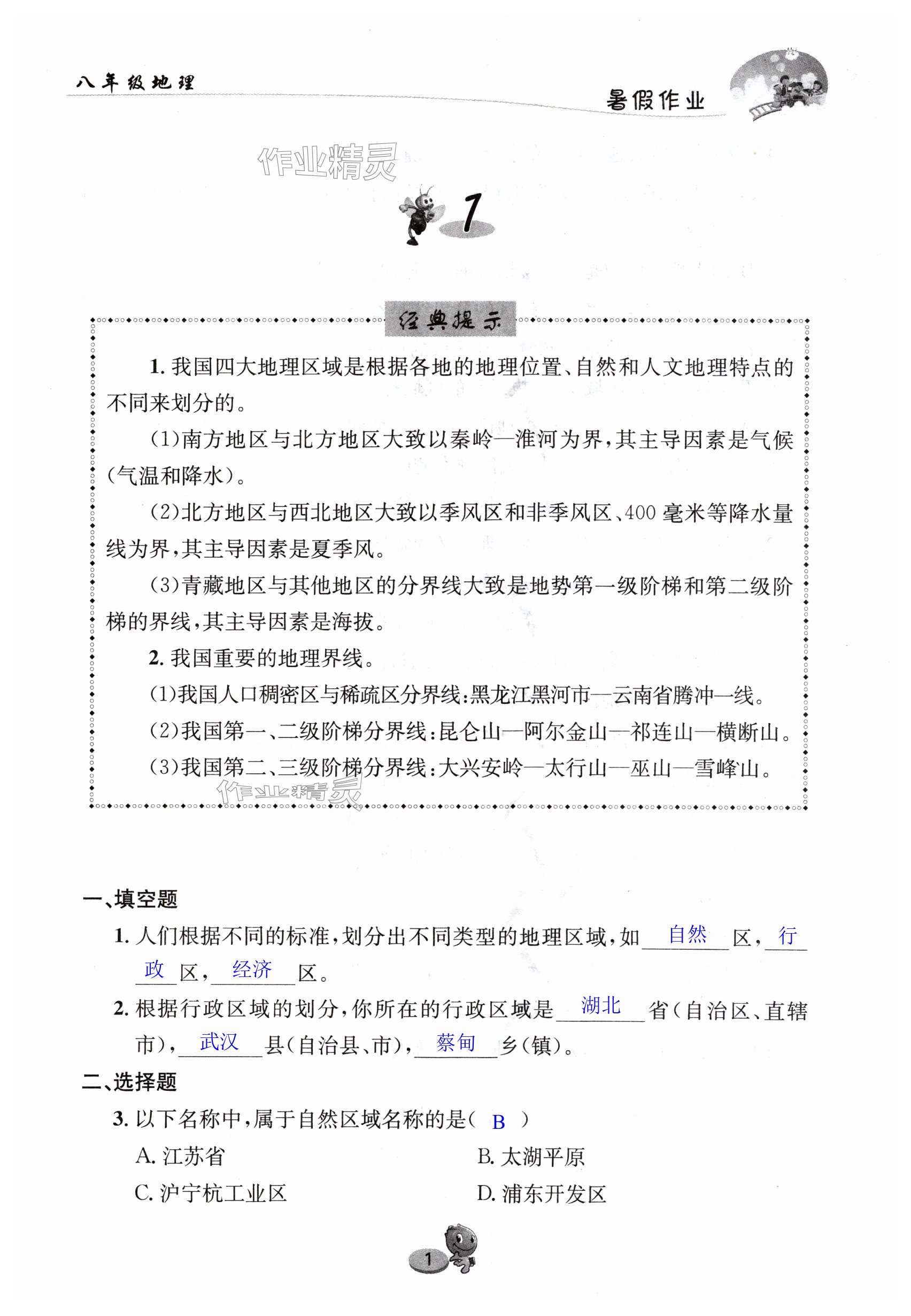 八年级地理

暑假作业

作业精灵

1

经典提示

1. 我国四大地理区域是根据各地的地理位置、自然和人文地理特点的不同来划分的。

(1)南方地区与北方地区大致以秦岭—淮河为界,其主导因素是气候(气温和降水)。

(2)北方地区与西北地区大致以季风区和非季风区、400 毫米等降水量线为界,其主导因素是夏季风。

(3)青藏地区与其他地区的分界线大致是地势第一级阶梯和第二级阶梯的界线,其主导因素是海拔。

2. 我国重要的地理界线。

(1)我国人口稠密区与稀疏区分界线:黑龙江黑河市—云南省腾冲一线。

(2)我国第一、二级阶梯分界线:昆仑山—阿尔金山—祁连山—横断山。

(3)我国第二、三级阶梯分界线:大兴安岭—太行山—巫山—雪峰山。

作业精灵

一、填空题

1. 人们根据不同的标准,划分出不同类型的地理区域,如 自然 区, 行政 区, 经济 区。

2. 根据行政区域的划分,你所在的行政区域是 湖北 省(自治区、直辖市), 武汉 县(自治县、市), 蔡甸 乡(镇)。

二、选择题

3. 以下名称中,属于自然区域名称的是( B )

A. 江苏省
B. 太湖平原
C. 沪宁杭工业区
D. 浦东开发区

1